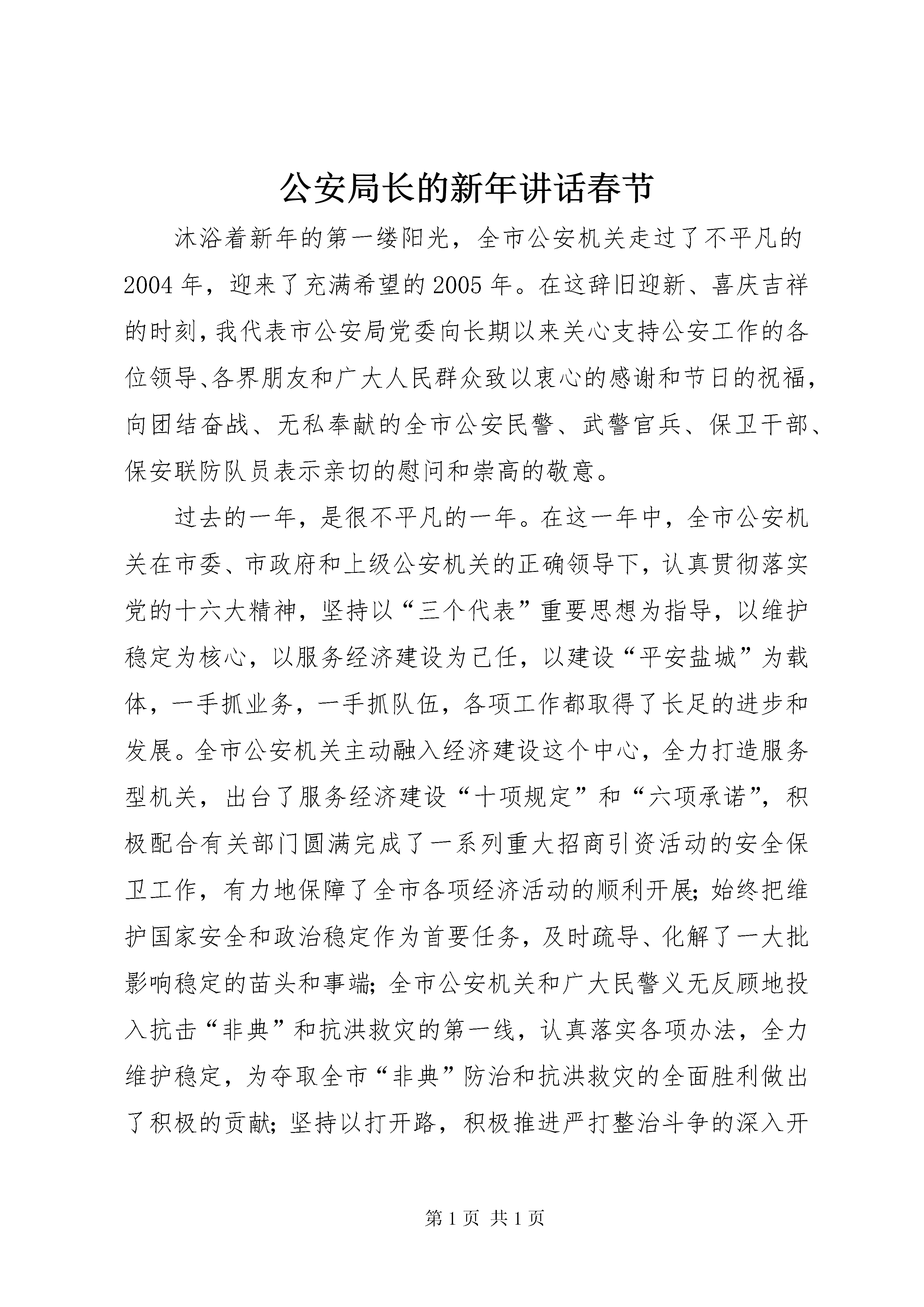 公安局长的新年讲话春节

沐浴着新年的第一缕阳光，全市公安机关走过了不平凡的2004年，迎来了充满希望的2005年。在这辞旧迎新、喜庆吉祥的时刻，我代表市公安局党委向长期以来关心支持公安工作的各位领导、各界朋友和广大人民群众致以衷心的感谢和节日的祝福，向团结奋战、无私奉献的全市公安民警、武警官兵、保卫干部、保安联防队员表示亲切的慰问和崇高的敬意。

过去的一年，是很不平凡的一年。在这一年中，全市公安机关在市委、市政府和上级公安机关的正确领导下，认真贯彻落实党的十六大精神，坚持以“三个代表”重要思想为指导，以维护稳定为核心，以服务经济建设为己任，以建设“平安盐城”为载体，一手抓业务，一手抓队伍，各项工作都取得了长足的进步和发展。全市公安机关主动融入经济建设这个中心，全力打造服务型机关，出台了服务经济建设“十项规定”和“六项承诺”，积极配合有关部门圆满完成了一系列重大招商引资活动的安全保卫工作，有力地保障了全市各项经济活动的顺利开展；始终把维护国家安全和政治稳定作为首要任务，及时疏导、化解了一大批影响稳定的苗头和事端；全市公安机关和广大民警义无反顾地投入抗击“非典”和抗洪救灾的第一线，认真落实各项办法，全力维护稳定，为夺取全市“非典”防治和抗洪救灾的全面胜利做出了积极的贡献；坚持以打开路，积极推进严打整治斗争的深入开

第1页 共1页